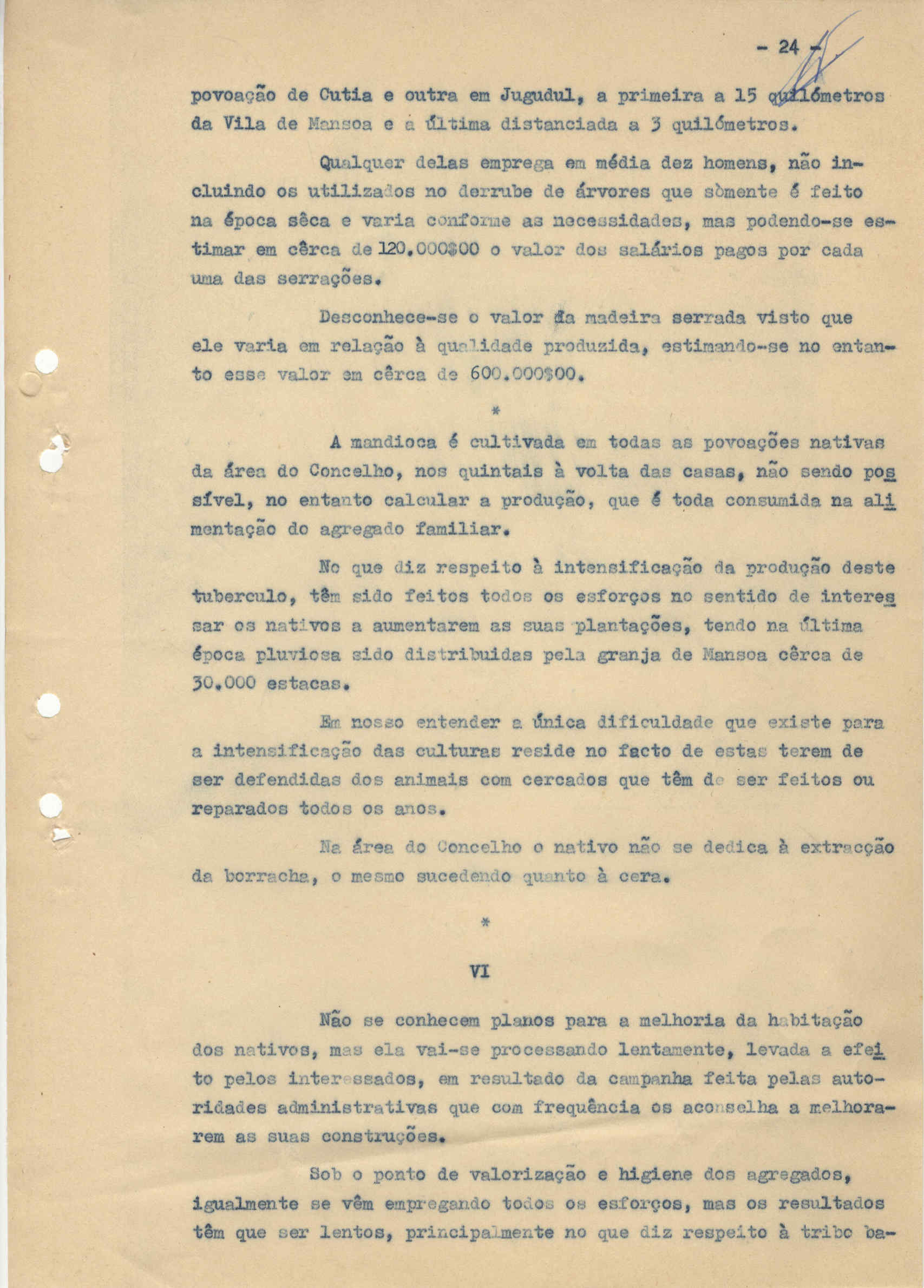 - 24 -

povoação de Cutia e outra em Jugudul, a primeira a 15 quilómetros da Vila de Mansoa e a última distanciada a 3 quilómetros.

Qualquer delas emprega em média dez homens, não incluindo os utilizados no derrube de árvores que sòmente é feito na época sêca e varia conforme as necessidades, mas podendo-se estimar em cêrca de 120.000$00 o valor dos salários pagos por cada uma das serrações.

Desconhece-se o valor da madeira serrada visto que ele varia em relação à qualidade produzida, estimando-se no entanto esse valor em cêrca de 600.000$00.

*

A mandioca é cultivada em todas as povoações nativas da área do Concelho, nos quintais à volta das casas, não sendo possível, no entanto calcular a produção, que é toda consumida na alimentação do agregado familiar.

No que diz respeito à intensificação da produção deste tuberculo, têm sido feitos todos os esforços no sentido de interessar os nativos a aumentarem as suas plantações, tendo na última época pluviosa sido distribuidas pela granja de Mansoa cêrca de 30.000 estacas.

Em nosso entender a única dificuldade que existe para a intensificação das culturas reside no facto de estas terem de ser defendidas dos animais com cercados que têm de ser feitos ou reparados todos os anos.

Na área do Concelho o nativo não se dedica à extracção da borracha, o mesmo sucedendo quanto à cera.

*

VI

Não se conhecem planos para a melhoria da habitação dos nativos, mas ela vai-se processando lentamente, levada a efeito pelos interessados, em resultado da campanha feita pelas autoridades administrativas que com frequência os aconselha a melhorarem as suas construções.

Sob o ponto de valorização e higiene dos agregados, igualmente se vêm empregando todos os esforços, mas os resultados têm que ser lentos, principalmente no que diz respeito à tribo ba-